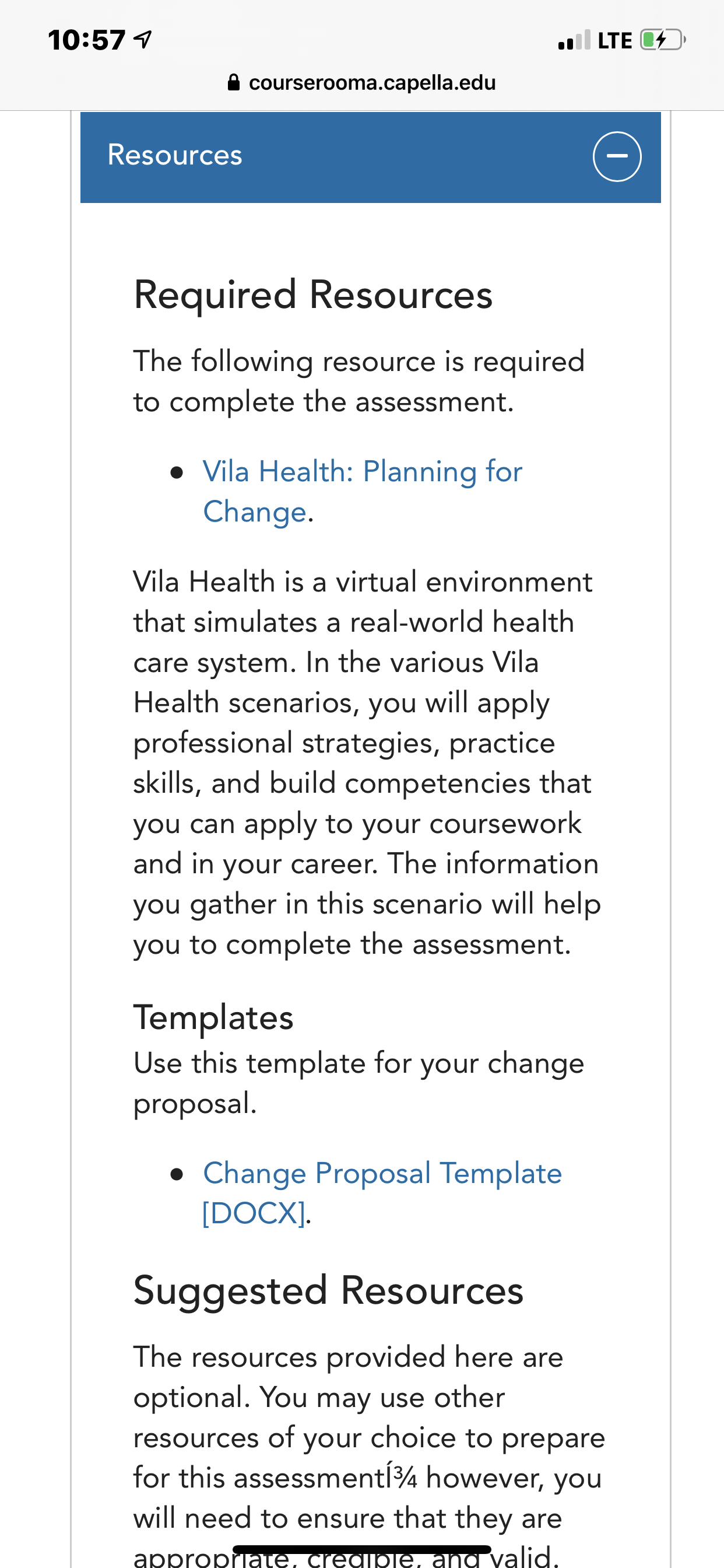 10:57 LTE

courserooma.capella.edu

Resources

Required Resources

The following resource is required to complete the assessment.

• Vila Health: Planning for Change.

Vila Health is a virtual environment that simulates a real-world health care system. In the various Vila Health scenarios, you will apply professional strategies, practice skills, and build competencies that you can apply to your coursework and in your career. The information you gather in this scenario will help you to complete the assessment.

Templates
Use this template for your change proposal.

• Change Proposal Template [DOCX].

Suggested Resources

The resources provided here are optional. You may use other resources of your choice to prepare for this assessmentÍ¾ however, you will need to ensure that they are appropriate, credible, and valid.